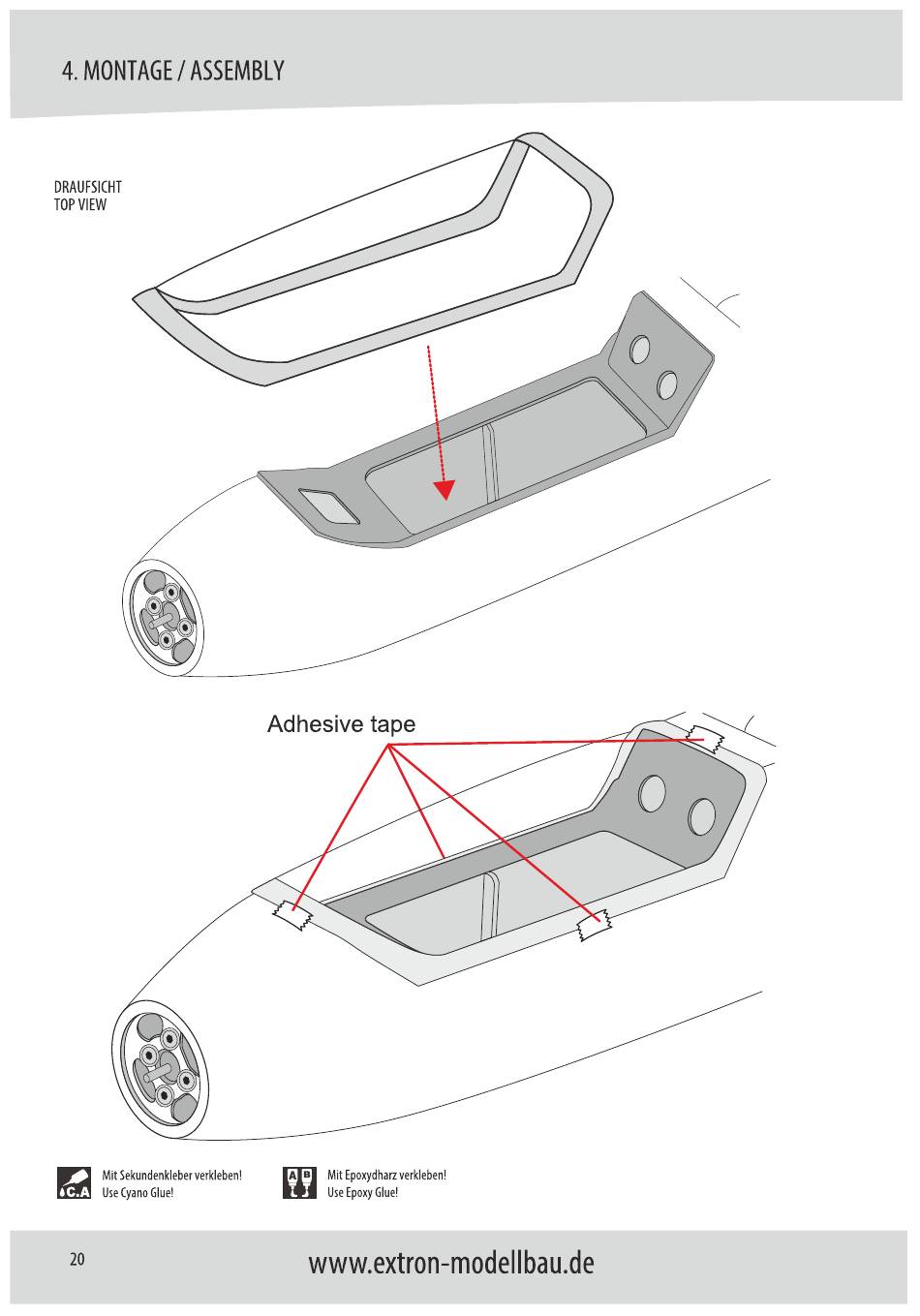 4. MONTAGE / ASSEMBLY

DRAUFSICHT
TOP VIEW

Adhesive tape

C.A Mit Sekundenkleber verkleben!
Use Cyano Glue!

A B Mit Epoxydharz verkleben!
Use Epoxy Glue!

20

www.extron-modellbau.de